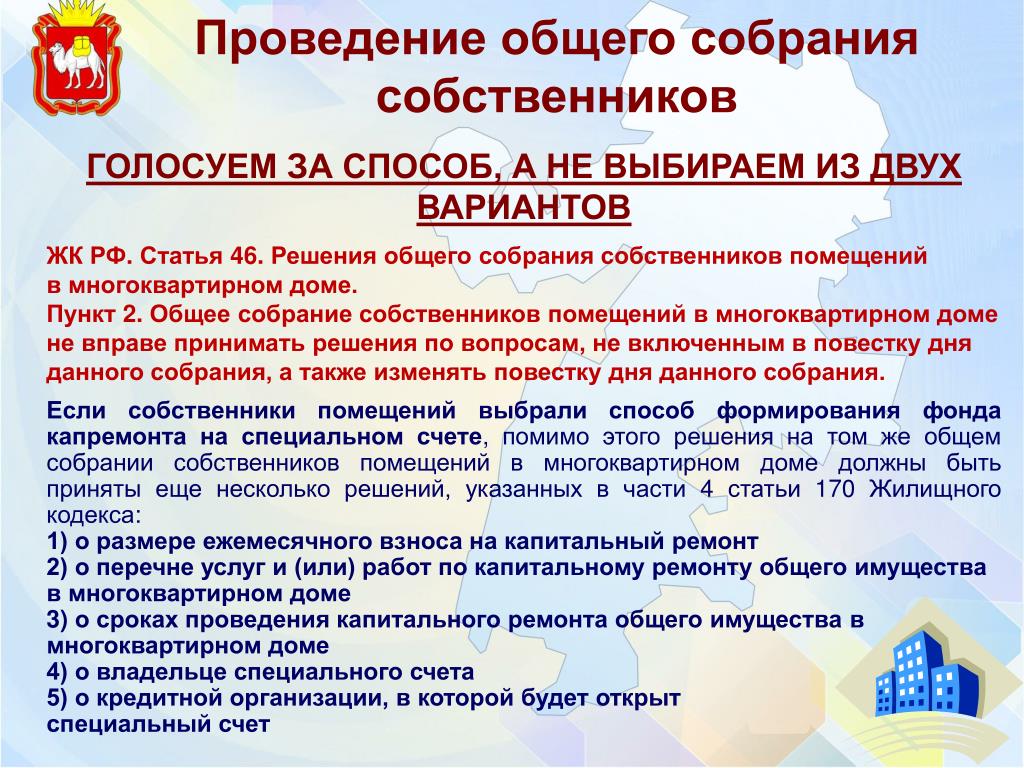 Проведение общего собрания собственников

ГОЛОСУЕМ ЗА СПОСОБ, А НЕ ВЫБИРАЕМ ИЗ ДВУХ ВАРИАНТОВ

ЖК РФ. Статья 46. Решения общего собрания собственников помещений в многоквартирном доме.
Пункт 2. Общее собрание собственников помещений в многоквартирном доме не вправе принимать решения по вопросам, не включенным в повестку дня данного собрания, а также изменять повестку дня данного собрания.

Если собственники помещений выбрали способ формирования фонда капремонта на специальном счете, помимо этого решения на том же общем собрании собственников помещений в многоквартирном доме должны быть приняты еще несколько решений, указанных в части 4 статьи 170 Жилищного кодекса:
1) о размере ежемесячного взноса на капитальный ремонт
2) о перечне услуг и (или) работ по капитальному ремонту общего имущества в многоквартирном доме
3) о сроках проведения капитального ремонта общего имущества в многоквартирном доме
4) о владельце специального счета
5) о кредитной организации, в которой будет открыт специальный счет